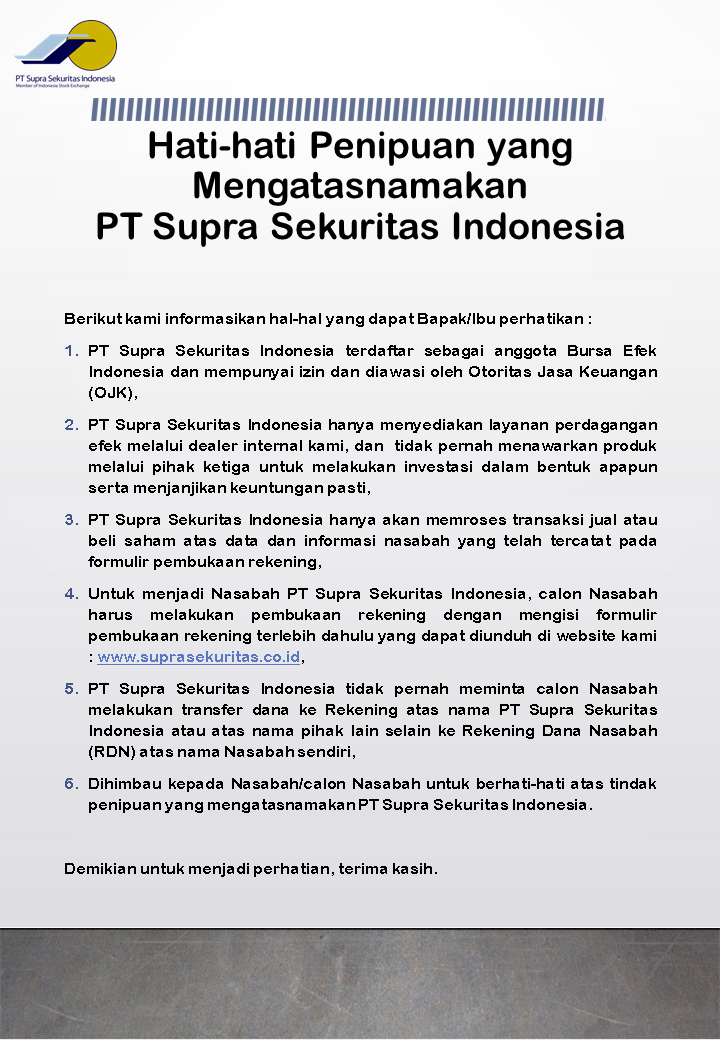 PT Supra Sekuritas Indonesia
Member of Indonesia Stock Exchange

Hati-hati Penipuan yang Mengatasnamakan PT Supra Sekuritas Indonesia

Berikut kami informasikan hal-hal yang dapat Bapak/Ibu perhatikan :

1. PT Supra Sekuritas Indonesia terdaftar sebagai anggota Bursa Efek Indonesia dan mempunyai izin dan diawasi oleh Otoritas Jasa Keuangan (OJK),

2. PT Supra Sekuritas Indonesia hanya menyediakan layanan perdagangan efek melalui dealer internal kami, dan tidak pernah menawarkan produk melalui pihak ketiga untuk melakukan investasi dalam bentuk apapun serta menjanjikan keuntungan pasti,

3. PT Supra Sekuritas Indonesia hanya akan memroses transaksi jual atau beli saham atas data dan informasi nasabah yang telah tercatat pada formulir pembukaan rekening,

4. Untuk menjadi Nasabah PT Supra Sekuritas Indonesia, calon Nasabah harus melakukan pembukaan rekening dengan mengisi formulir pembukaan rekening terlebih dahulu yang dapat diunduh di website kami : www.suprasekuritas.co.id,

5. PT Supra Sekuritas Indonesia tidak pernah meminta calon Nasabah melakukan transfer dana ke Rekening atas nama PT Supra Sekuritas Indonesia atau atas nama pihak lain selain ke Rekening Dana Nasabah (RDN) atas nama Nasabah sendiri,

6. Dihimbau kepada Nasabah/calon Nasabah untuk berhati-hati atas tindak penipuan yang mengatasnamakan PT Supra Sekuritas Indonesia.

Demikian untuk menjadi perhatian, terima kasih.